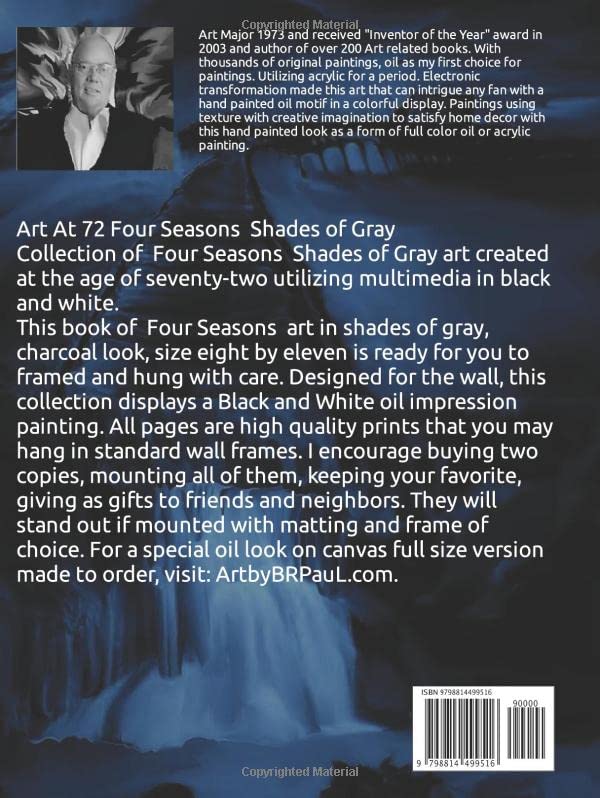 Art Major 1973 and received "Inventor of the Year" award in 2003 and author of over 200 Art related books. With thousands of original paintings, oil as my first choice for paintings. Utilizing acrylic for a period. Electronic transformation made this art that can intrigue any fan with a hand painted oil motif in a colorful display. Paintings using texture with creative imagination to satisfy home decor with this hand painted look as a form of full color oil or acrylic painting.

Art At 72 Four Seasons Shades of Gray
Collection of Four Seasons Shades of Gray art created at the age of seventy-two utilizing multimedia in black and white.
This book of Four Seasons art in shades of gray, charcoal look, size eight by eleven is ready for you to framed and hung with care. Designed for the wall, this collection displays a Black and White oil impression painting. All pages are high quality prints that you may hang in standard wall frames. I encourage buying two copies, mounting all of them, keeping your favorite, giving as gifts to friends and neighbors. They will stand out if mounted with matting and frame of choice. For a special oil look on canvas full size version made to order, visit: ArtbyBRPauL.com.

ISBN 9798814499516
90000
9 798814 499516

Copyrighted Material